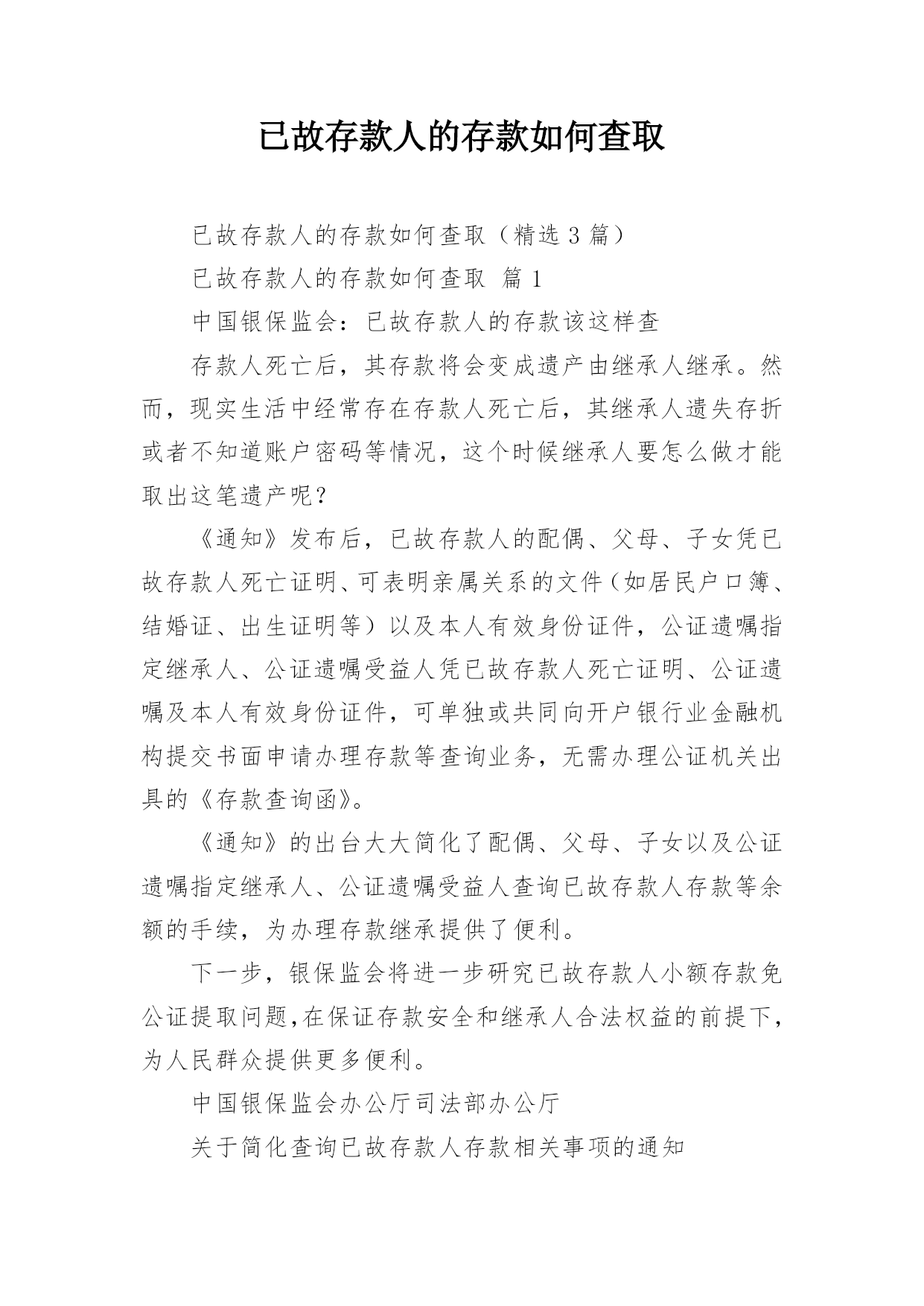 已故存款人的存款如何查取

已故存款人的存款如何查取（精选 3 篇）

已故存款人的存款如何查取 篇 1

中国银保监会：已故存款人的存款该这样查

存款人死亡后，其存款将会变成遗产由继承人继承。然而，现实生活中经常存在存款人死亡后，其继承人遗失存折或者不知道账户密码等情况，这个时候继承人要怎么做才能取出这笔遗产呢？

《通知》发布后，已故存款人的配偶、父母、子女凭已故存款人死亡证明、可表明亲属关系的文件（如居民户口簿、结婚证、出生证明等）以及本人有效身份证件，公证遗嘱指定继承人、公证遗嘱受益人凭已故存款人死亡证明、公证遗嘱及本人有效身份证件，可单独或共同向开户银行业金融机构提交书面申请办理存款等查询业务，无需办理公证机关出具的《存款查询函》。

《通知》的出台大大简化了配偶、父母、子女以及公证遗嘱指定继承人、公证遗嘱受益人查询已故存款人存款等余额的手续，为办理存款继承提供了便利。

下一步，银保监会将进一步研究已故存款人小额存款免公证提取问题，在保证存款安全和继承人合法权益的前提下，为人民群众提供更多便利。

中国银保监会办公厅司法部办公厅

关于简化查询已故存款人存款相关事项的通知